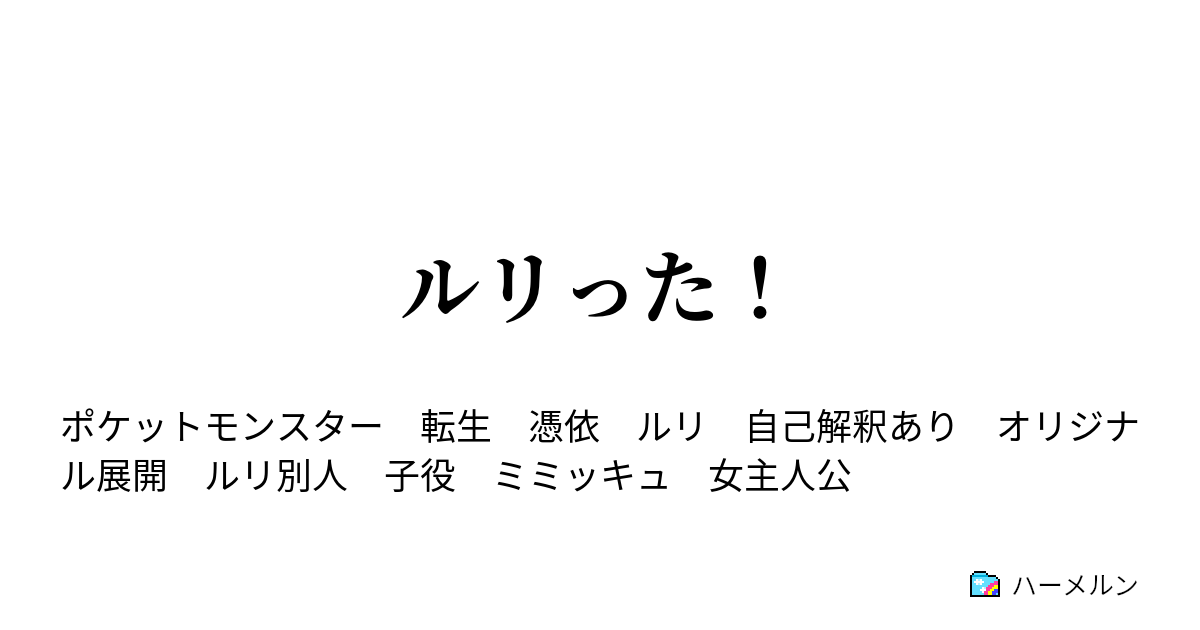 ルリった！

ポケットモンスター　転生　憑依　ルリ　自己解釈あり　オリジナル展開　ルリ別人　子役　ミミッキュ　女主人公

ハーメルン